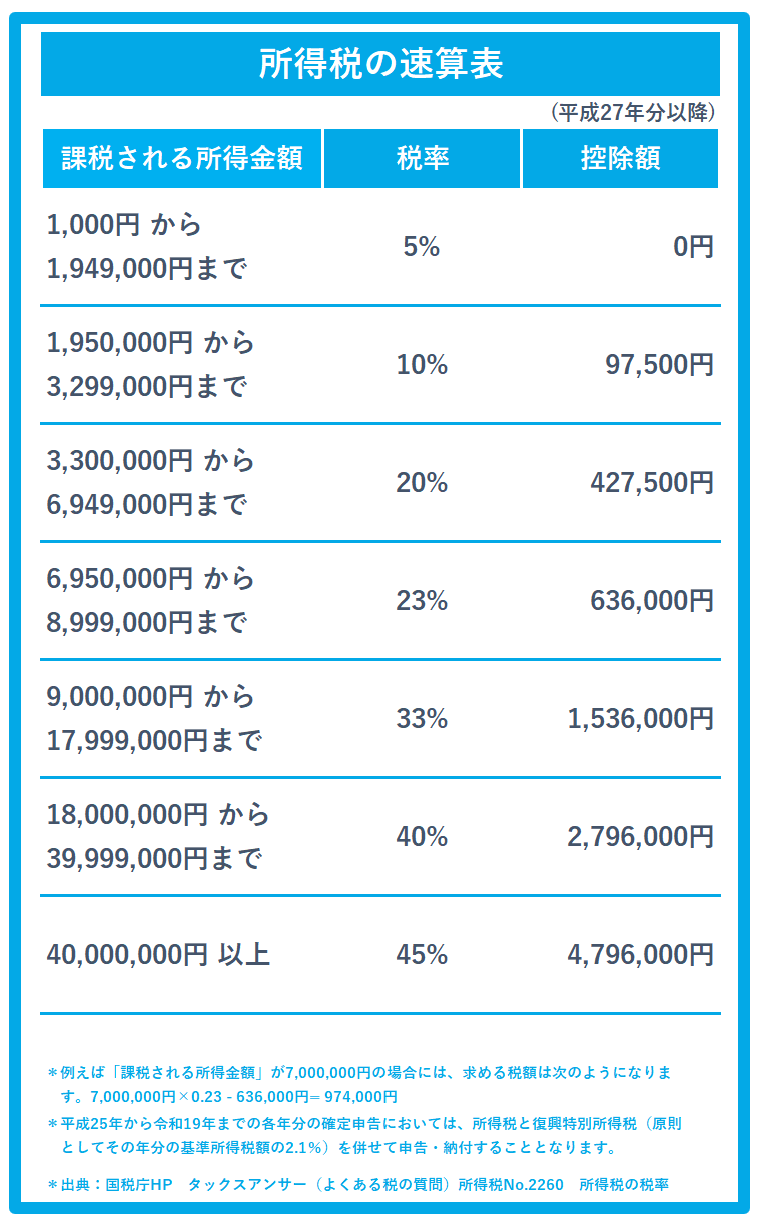 所得税の速算表

（平成27年分以降）

| 課税される所得金額 | 税率 | 控除額 |
|---|---|---|
| 1,000円 から 1,949,000円まで | 5% | 0円 |
| 1,950,000円 から 3,299,000円まで | 10% | 97,500円 |
| 3,300,000円 から 6,949,000円まで | 20% | 427,500円 |
| 6,950,000円 から 8,999,000円まで | 23% | 636,000円 |
| 9,000,000円 から 17,999,000円まで | 33% | 1,536,000円 |
| 18,000,000円 から 39,999,000円まで | 40% | 2,796,000円 |
| 40,000,000円 以上 | 45% | 4,796,000円 |

＊例えば「課税される所得金額」が7,000,000円の場合には、求める税額は次のようになります。7,000,000円×0.23 - 636,000円＝ 974,000円

＊平成25年から令和19年までの各年分の確定申告においては、所得税と復興特別所得税（原則としてその年分の基準所得税額の2.1％）を併せて申告・納付することとなります。

＊出典：国税庁HP　タックスアンサー（よくある税の質問）所得税No.2260　所得税の税率